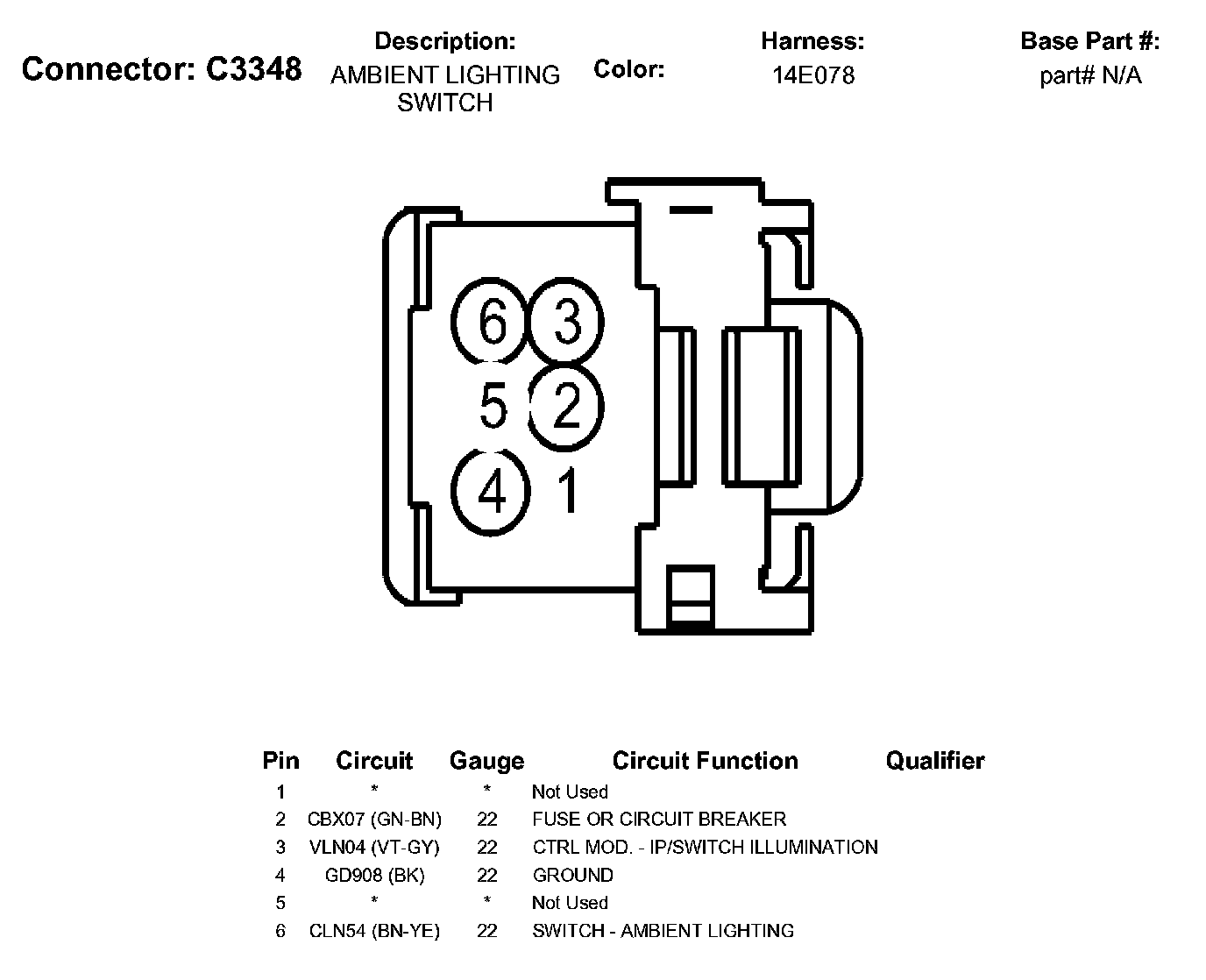 Connector: C3348

Description:
AMBIENT LIGHTING SWITCH

Color:

Harness:
14E078

Base Part #:
part# N/A

6 3
5 2
4 1

| Pin | Circuit | Gauge | Circuit Function | Qualifier |
|---|---|---|---|---|
| 1 | * | * | Not Used | |
| 2 | CBX07 (GN-BN) | 22 | FUSE OR CIRCUIT BREAKER | |
| 3 | VLN04 (VT-GY) | 22 | CTRL MOD. - IP/SWITCH ILLUMINATION | |
| 4 | GD908 (BK) | 22 | GROUND | |
| 5 | * | * | Not Used | |
| 6 | CLN54 (BN-YE) | 22 | SWITCH - AMBIENT LIGHTING | |